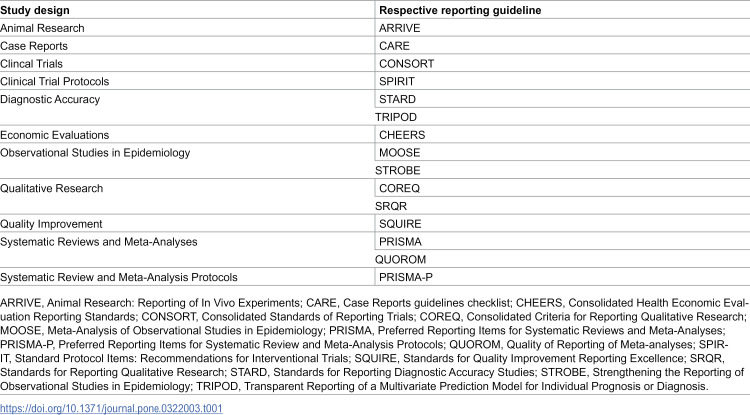 | Study design | Respective reporting guideline |
|---|---|
| Animal Research | ARRIVE |
| Case Reports | CARE |
| Clincal Trials | CONSORT |
| Clinical Trial Protocols | SPIRIT |
| Diagnostic Accuracy | STARD |
| | TRIPOD |
| Economic Evaluations | CHEERS |
| Observational Studies in Epidemiology | MOOSE |
| | STROBE |
| Qualitative Research | COREQ |
| | SRQR |
| Quality Improvement | SQUIRE |
| Systematic Reviews and Meta-Analyses | PRISMA |
| | QUOROM |
| Systematic Review and Meta-Analysis Protocols | PRISMA-P |

ARRIVE, Animal Research: Reporting of In Vivo Experiments; CARE, Case Reports guidelines checklist; CHEERS, Consolidated Health Economic Evaluation Reporting Standards; CONSORT, Consolidated Standards of Reporting Trials; COREQ, Consolidated Criteria for Reporting Qualitative Research; MOOSE, Meta-Analysis of Observational Studies in Epidemiology; PRISMA, Preferred Reporting Items for Systematic Reviews and Meta-Analyses; PRISMA-P, Preferred Reporting Items for Systematic Review and Meta-Analysis Protocols; QUOROM, Quality of Reporting of Meta-analyses; SPIRIT, Standard Protocol Items: Recommendations for Interventional Trials; SQUIRE, Standards for Quality Improvement Reporting Excellence; SRQR, Standards for Reporting Qualitative Research; STARD, Standards for Reporting Diagnostic Accuracy Studies; STROBE, Strengthening the Reporting of Observational Studies in Epidemiology; TRIPOD, Transparent Reporting of a Multivariate Prediction Model for Individual Prognosis or Diagnosis.

https://doi.org/10.1371/journal.pone.0322003.t001